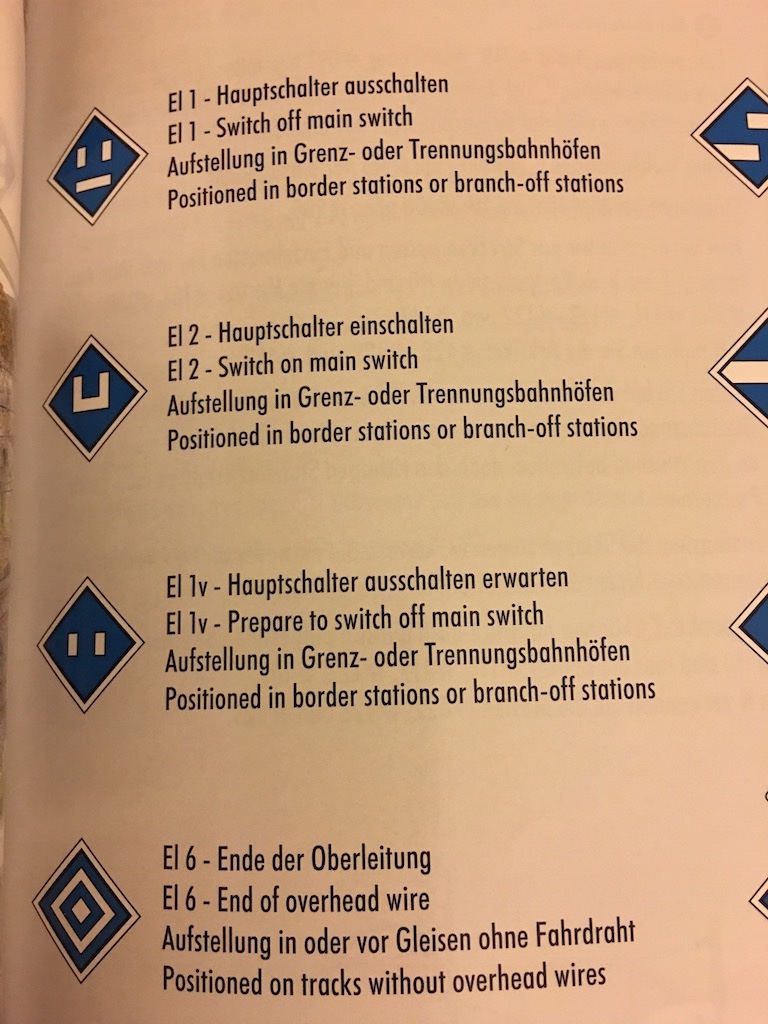 El 1 - Hauptschalter ausschalten
El 1 - Switch off main switch
Aufstellung in Grenz- oder Trennungsbahnhöfen
Positioned in border stations or branch-off stations

El 2 - Hauptschalter einschalten
El 2 - Switch on main switch
Aufstellung in Grenz- oder Trennungsbahnhöfen
Positioned in border stations or branch-off stations

El 1v - Hauptschalter ausschalten erwarten
El 1v - Prepare to switch off main switch
Aufstellung in Grenz- oder Trennungsbahnhöfen
Positioned in border stations or branch-off stations

El 6 - Ende der Oberleitung
El 6 - End of overhead wire
Aufstellung in oder vor Gleisen ohne Fahrdraht
Positioned on tracks without overhead wires